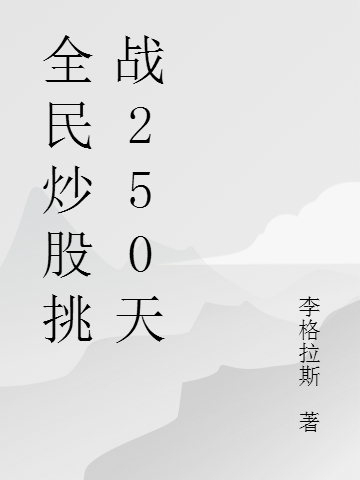 全民炒股挑战250天

李格拉斯 著